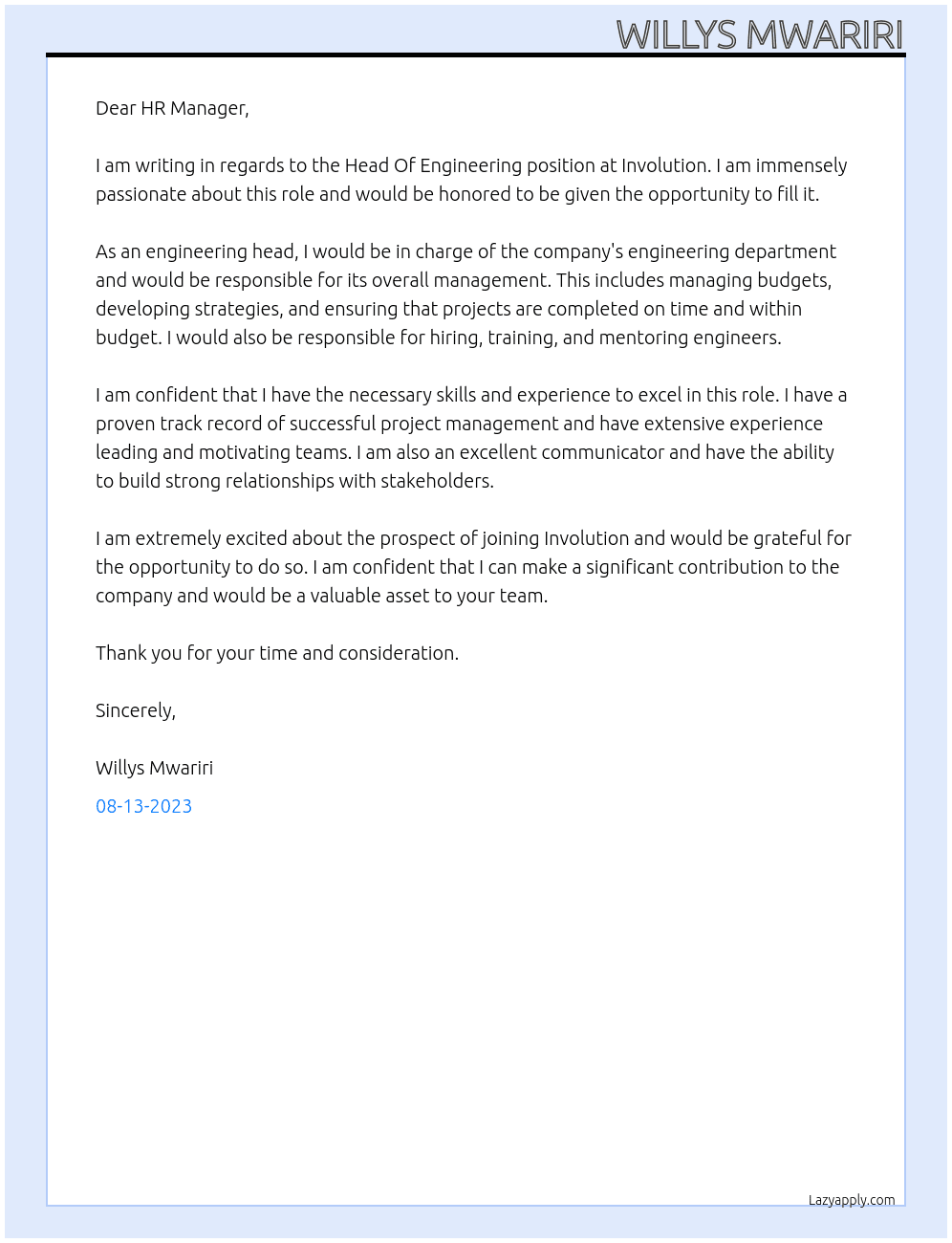 WILLYS MWARIRI

Dear HR Manager,

I am writing in regards to the Head Of Engineering position at Involution. I am immensely passionate about this role and would be honored to be given the opportunity to fill it.

As an engineering head, I would be in charge of the company's engineering department and would be responsible for its overall management. This includes managing budgets, developing strategies, and ensuring that projects are completed on time and within budget. I would also be responsible for hiring, training, and mentoring engineers.

I am confident that I have the necessary skills and experience to excel in this role. I have a proven track record of successful project management and have extensive experience leading and motivating teams. I am also an excellent communicator and have the ability to build strong relationships with stakeholders.

I am extremely excited about the prospect of joining Involution and would be grateful for the opportunity to do so. I am confident that I can make a significant contribution to the company and would be a valuable asset to your team.

Thank you for your time and consideration.

Sincerely,

Willys Mwariri

08-13-2023

Lazyapply.com